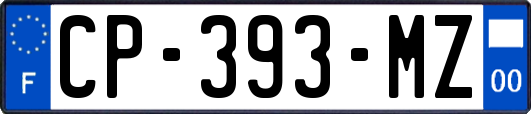 F
CP-393-MZ
00